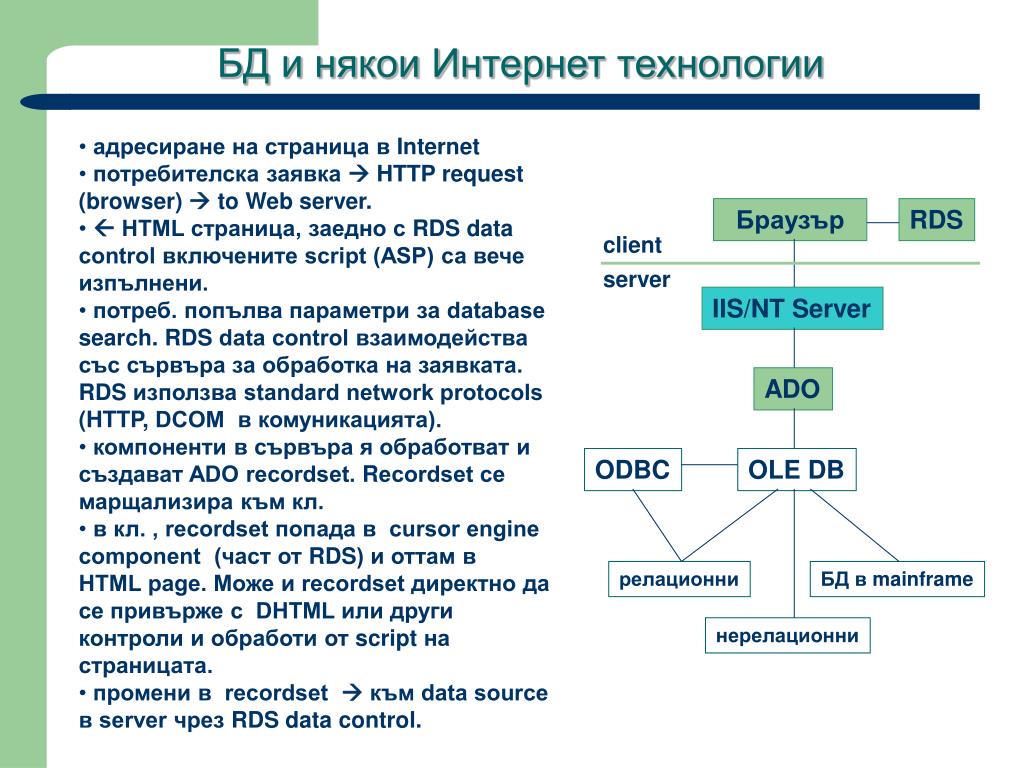 БД и някои Интернет технологии

• адресиране на страница в Internet
• потребителска заявка → HTTP request (browser) → to Web server.
• ← HTML страница, заедно с RDS data control включените script (ASP) са вече изпълнени.
• потреб. попълва параметри за database search. RDS data control взаимодейства със сървъра за обработка на заявката. RDS използва standard network protocols (HTTP, DCOM в комуникацията).
• компоненти в сървъра я обработват и създават ADO recordset. Recordset се маршализира към кл.
• в кл. , recordset попада в cursor engine component (част от RDS) и оттам в HTML page. Може и recordset директно да се привърже с DHTML или други контроли и обработи от script на страницата.
• промени в recordset → към data source в server чрез RDS data control.

Браузър
RDS
client
server
IIS/NT Server
ADO
ODBC
OLE DB
релационни
БД в mainframe
нерелационни